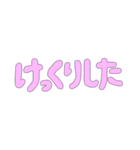 けっくりした